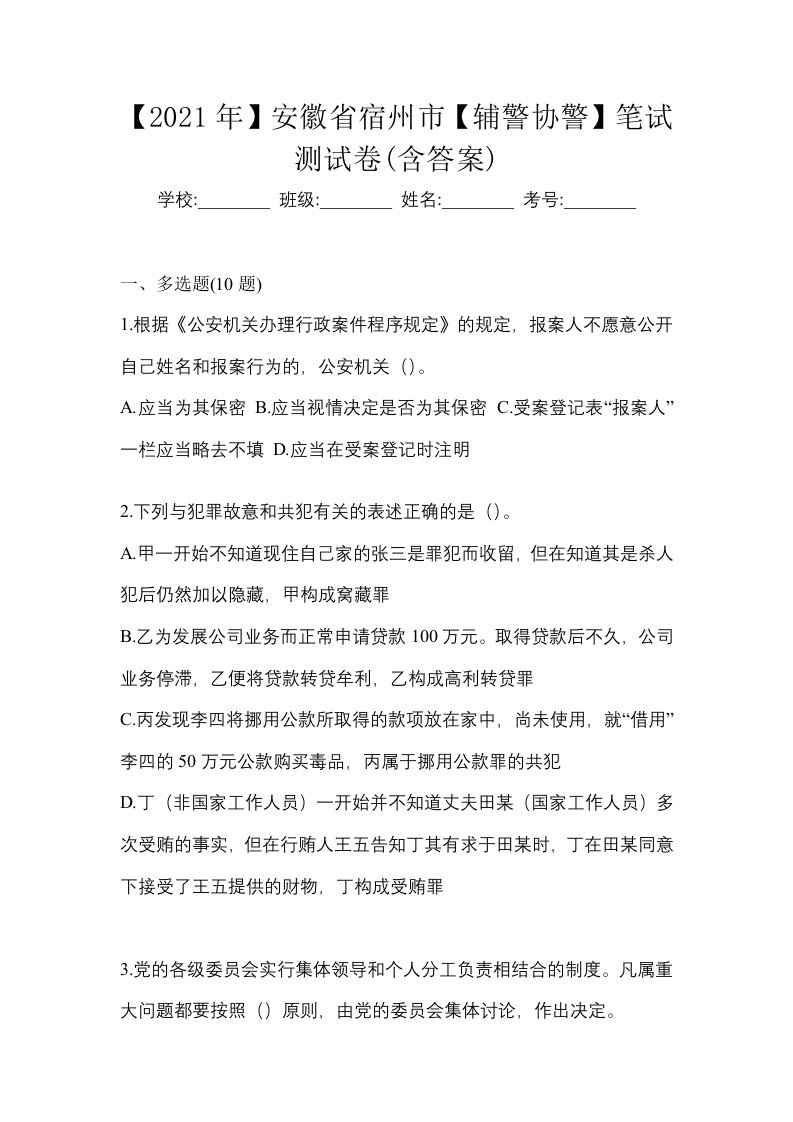 【2021年】安徽省宿州市【辅警协警】笔试测试卷(含答案)

学校:________ 班级:________ 姓名:________ 考号:________

一、多选题(10题)

1.根据《公安机关办理行政案件程序规定》的规定，报案人不愿意公开自己姓名和报案行为的，公安机关（）。

A.应当为其保密 B.应当视情决定是否为其保密 C.受案登记表“报案人”一栏应当略去不填 D.应当在受案登记时注明

2.下列与犯罪故意和共犯有关的表述正确的是（）。

A.甲一开始不知道现住自己家的张三是罪犯而收留，但在知道其是杀人犯后仍然加以隐藏，甲构成窝藏罪

B.乙为发展公司业务而正常申请贷款100万元。取得贷款后不久，公司业务停滞，乙便将贷款转贷牟利，乙构成高利转贷罪

C.丙发现李四将挪用公款所取得的款项放在家中，尚未使用，就“借用”李四的50万元公款购买毒品，丙属于挪用公款罪的共犯

D.丁（非国家工作人员）一开始并不知道丈夫田某（国家工作人员）多次受贿的事实，但在行贿人王五告知丁其有求于田某时，丁在田某同意下接受了王五提供的财物，丁构成受贿罪

3.党的各级委员会实行集体领导和个人分工负责相结合的制度。凡属重大问题都要按照（）原则，由党的委员会集体讨论，作出决定。